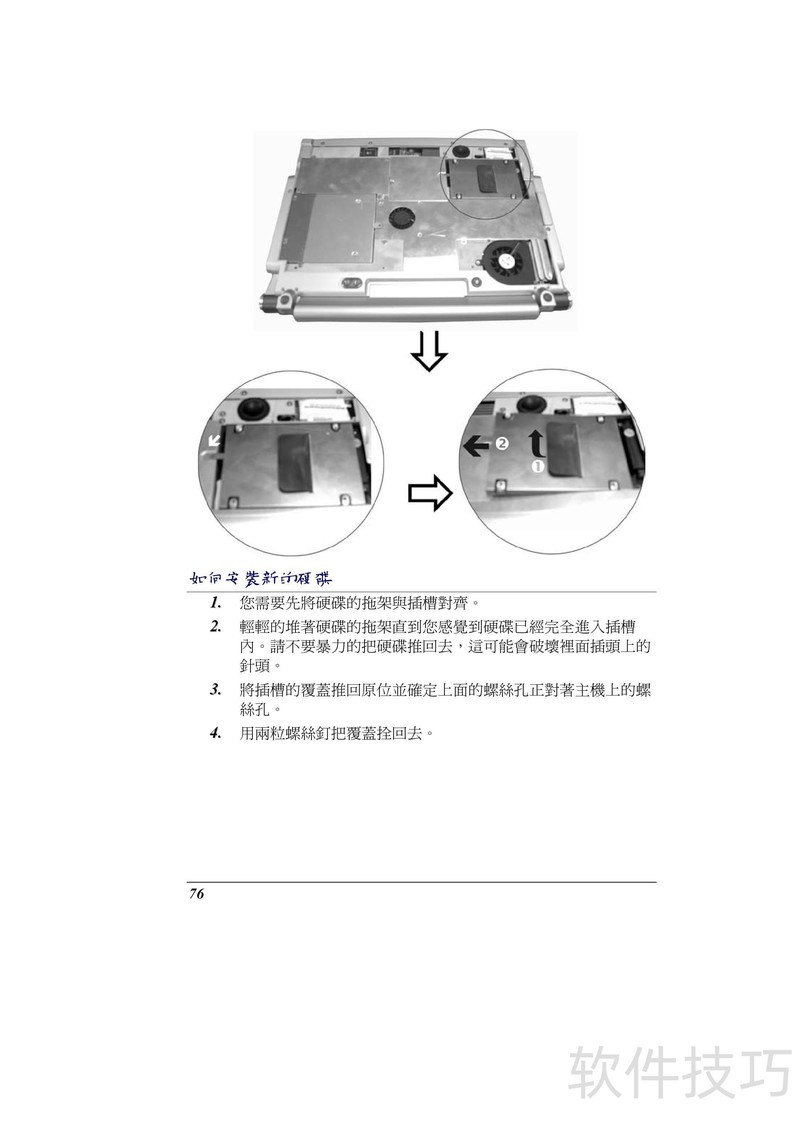 ❷
❶

如何安裝新的硬碟

1. 您需要先將硬碟的拖架與插槽對齊。

2. 輕輕的堆著硬碟的拖架直到您感覺到硬碟已經完全進入插槽內。請不要暴力的把硬碟推回去，這可能會破壞裡面插頭上的針頭。

3. 將插槽的覆蓋推回原位並確定上面的螺絲孔正對著主機上的螺絲孔。

4. 用兩粒螺絲釘把覆蓋拴回去。

76

软件技巧